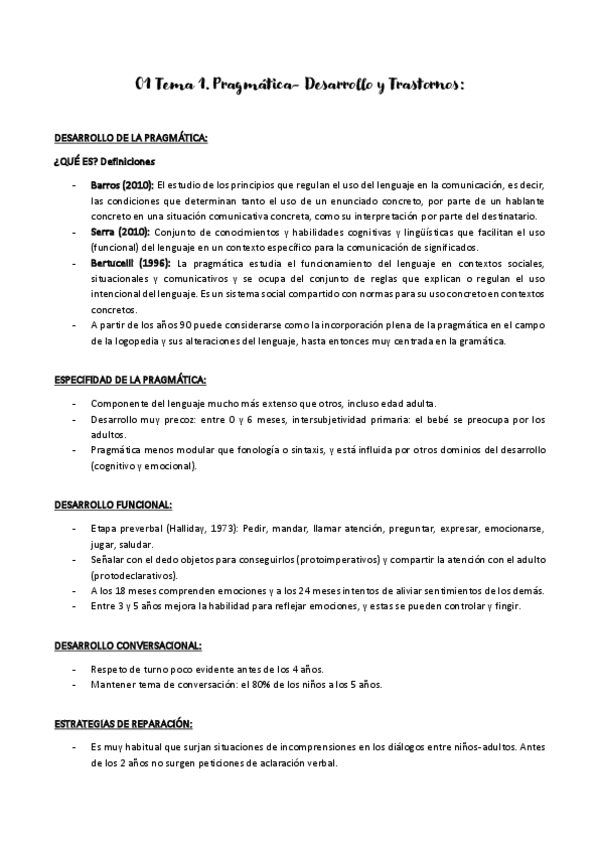 01 Tema 1. Pragmática- Desarrollo y Trastornos:

DESARROLLO DE LA PRAGMÁTICA:

¿QUÉ ES? Definiciones

- Barros (2010): El estudio de los principios que regulan el uso del lenguaje en la comunicación, es decir, las condiciones que determinan tanto el uso de un enunciado concreto, por parte de un hablante concreto en una situación comunicativa concreta, como su interpretación por parte del destinatario.
- Serra (2010): Conjunto de conocimientos y habilidades cognitivas y lingüísticas que facilitan el uso (funcional) del lenguaje en un contexto específico para la comunicación de significados.
- Bertucelli (1996): La pragmática estudia el funcionamiento del lenguaje en contextos sociales, situacionales y comunicativos y se ocupa del conjunto de reglas que explican o regulan el uso intencional del lenguaje. Es un sistema social compartido con normas para su uso concreto en contextos concretos.
- A partir de los años 90 puede considerarse como la incorporación plena de la pragmática en el campo de la logopedia y sus alteraciones del lenguaje, hasta entonces muy centrada en la gramática.

ESPECIFIDAD DE LA PRAGMÁTICA:

- Componente del lenguaje mucho más extenso que otros, incluso edad adulta.
- Desarrollo muy precoz: entre 0 y 6 meses, intersubjetividad primaria: el bebé se preocupa por los adultos.
- Pragmática menos modular que fonología o sintaxis, y está influida por otros dominios del desarrollo (cognitivo y emocional).

DESARROLLO FUNCIONAL:

- Etapa preverbal (Halliday, 1973): Pedir, mandar, llamar atención, preguntar, expresar, emocionarse, jugar, saludar.
- Señalar con el dedo objetos para conseguirlos (protoimperativos) y compartir la atención con el adulto (protodeclarativos).
- A los 18 meses comprenden emociones y a los 24 meses intentos de aliviar sentimientos de los demás.
- Entre 3 y 5 años mejora la habilidad para reflejar emociones, y estas se pueden controlar y fingir.

DESARROLLO CONVERSACIONAL:

- Respeto de turno poco evidente antes de los 4 años.
- Mantener tema de conversación: el 80% de los niños a los 5 años.

ESTRATEGIAS DE REPARACIÓN:

- Es muy habitual que surjan situaciones de incomprensiones en los diálogos entre niños-adultos. Antes de los 2 años no surgen peticiones de aclaración verbal.